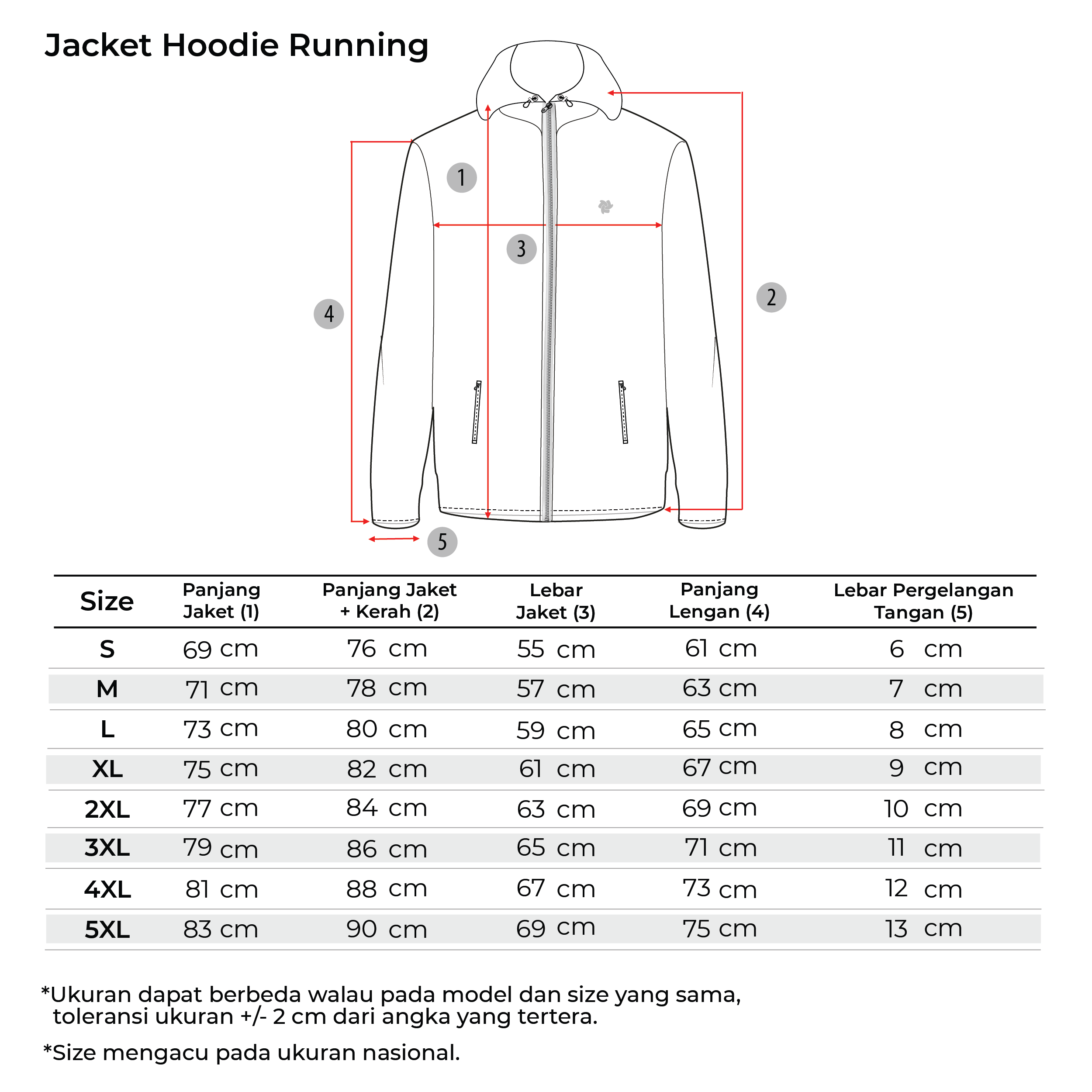 Jacket Hoodie Running

1

3

4

2

5

| Size | Panjang Jaket (1) | Panjang Jaket + Kerah (2) | Lebar Jaket (3) | Panjang Lengan (4) | Lebar Pergelangan Tangan (5) |
|---|---|---|---|---|---|
| S | 69 cm | 76 cm | 55 cm | 61 cm | 6 cm |
| M | 71 cm | 78 cm | 57 cm | 63 cm | 7 cm |
| L | 73 cm | 80 cm | 59 cm | 65 cm | 8 cm |
| XL | 75 cm | 82 cm | 61 cm | 67 cm | 9 cm |
| 2XL | 77 cm | 84 cm | 63 cm | 69 cm | 10 cm |
| 3XL | 79 cm | 86 cm | 65 cm | 71 cm | 11 cm |
| 4XL | 81 cm | 88 cm | 67 cm | 73 cm | 12 cm |
| 5XL | 83 cm | 90 cm | 69 cm | 75 cm | 13 cm |

*Ukuran dapat berbeda walau pada model dan size yang sama, toleransi ukuran +/- 2 cm dari angka yang tertera.

*Size mengacu pada ukuran nasional.